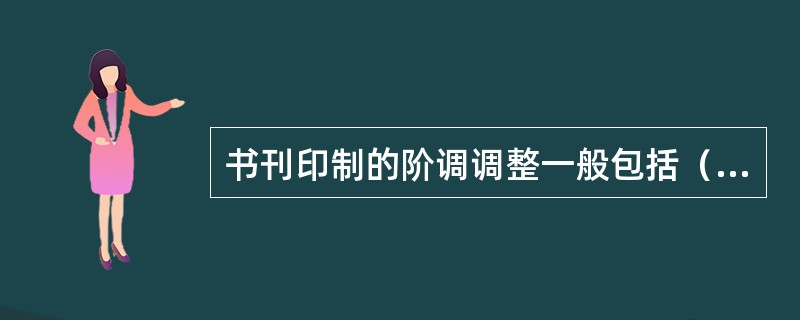 书刊印制的阶调调整一般包括（...